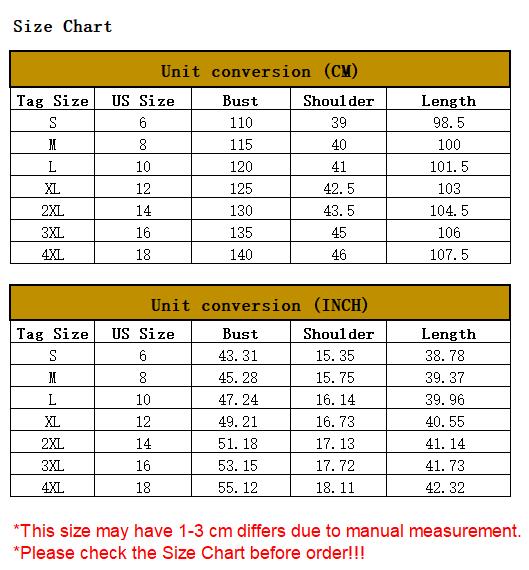 Size Chart

Unit conversion (CM)

| Tag Size | US Size | Bust | Shoulder | Length |
|---|---|---|---|---|
| S | 6 | 110 | 39 | 98.5 |
| M | 8 | 115 | 40 | 100 |
| L | 10 | 120 | 41 | 101.5 |
| XL | 12 | 125 | 42.5 | 103 |
| 2XL | 14 | 130 | 43.5 | 104.5 |
| 3XL | 16 | 135 | 45 | 106 |
| 4XL | 18 | 140 | 46 | 107.5 |

Unit conversion (INCH)

| Tag Size | US Size | Bust | Shoulder | Length |
|---|---|---|---|---|
| S | 6 | 43.31 | 15.35 | 38.78 |
| M | 8 | 45.28 | 15.75 | 39.37 |
| L | 10 | 47.24 | 16.14 | 39.96 |
| XL | 12 | 49.21 | 16.73 | 40.55 |
| 2XL | 14 | 51.18 | 17.13 | 41.14 |
| 3XL | 16 | 53.15 | 17.72 | 41.73 |
| 4XL | 18 | 55.12 | 18.11 | 42.32 |

*This size may have 1-3 cm differs due to manual measurement.
*Please check the Size Chart before order!!!